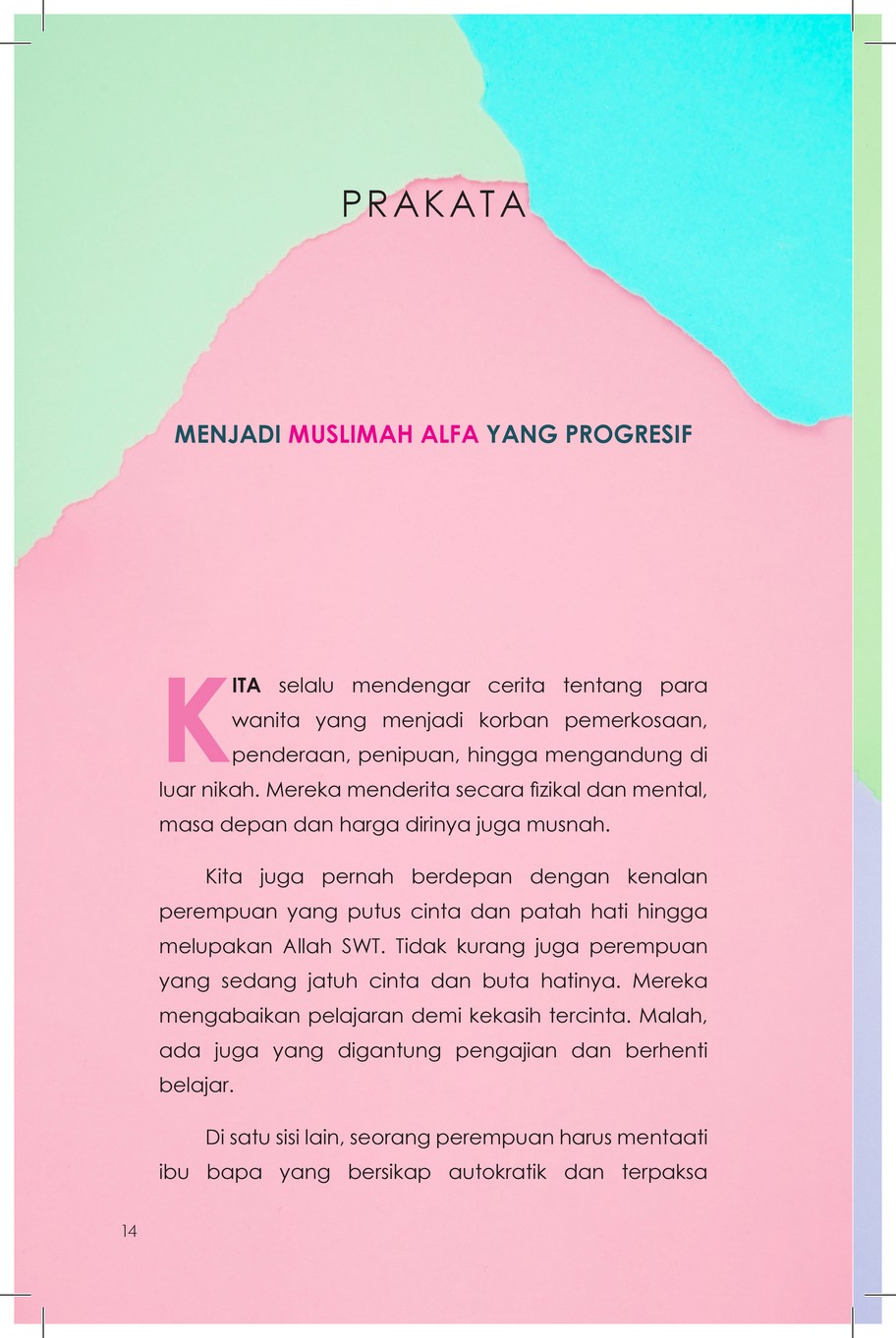 PRAKATA

MENJADI MUSLIMAH ALFA YANG PROGRESIF

KITA selalu mendengar cerita tentang para wanita yang menjadi korban pemerkosaan, penderaan, penipuan, hingga mengandung di luar nikah. Mereka menderita secara fizikal dan mental, masa depan dan harga dirinya juga musnah.

Kita juga pernah berdepan dengan kenalan perempuan yang putus cinta dan patah hati hingga melupakan Allah SWT. Tidak kurang juga perempuan yang sedang jatuh cinta dan buta hatinya. Mereka mengabaikan pelajaran demi kekasih tercinta. Malah, ada juga yang digantung pengajian dan berhenti belajar.

Di satu sisi lain, seorang perempuan harus mentaati ibu bapa yang bersikap autokratik dan terpaksa

14